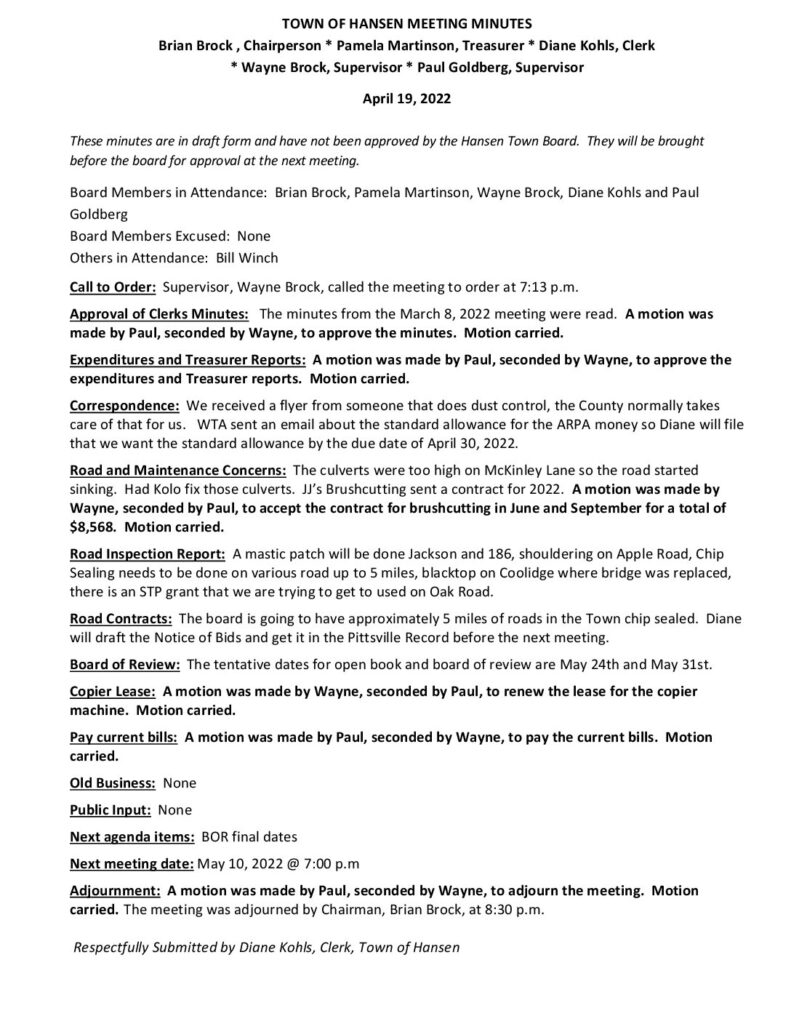 TOWN OF HANSEN MEETING MINUTES
Brian Brock , Chairperson * Pamela Martinson, Treasurer * Diane Kohls, Clerk
* Wayne Brock, Supervisor * Paul Goldberg, Supervisor

April 19, 2022

These minutes are in draft form and have not been approved by the Hansen Town Board. They will be brought before the board for approval at the next meeting.

Board Members in Attendance: Brian Brock, Pamela Martinson, Wayne Brock, Diane Kohls and Paul Goldberg
Board Members Excused: None
Others in Attendance: Bill Winch

Call to Order: Supervisor, Wayne Brock, called the meeting to order at 7:13 p.m.

Approval of Clerks Minutes: The minutes from the March 8, 2022 meeting were read. A motion was made by Paul, seconded by Wayne, to approve the minutes. Motion carried.

Expenditures and Treasurer Reports: A motion was made by Paul, seconded by Wayne, to approve the expenditures and Treasurer reports. Motion carried.

Correspondence: We received a flyer from someone that does dust control, the County normally takes care of that for us. WTA sent an email about the standard allowance for the ARPA money so Diane will file that we want the standard allowance by the due date of April 30, 2022.

Road and Maintenance Concerns: The culverts were too high on McKinley Lane so the road started sinking. Had Kolo fix those culverts. JJ's Brushcutting sent a contract for 2022. A motion was made by Wayne, seconded by Paul, to accept the contract for brushcutting in June and September for a total of $8,568. Motion carried.

Road Inspection Report: A mastic patch will be done Jackson and 186, shouldering on Apple Road, Chip Sealing needs to be done on various road up to 5 miles, blacktop on Coolidge where bridge was replaced, there is an STP grant that we are trying to get to used on Oak Road.

Road Contracts: The board is going to have approximately 5 miles of roads in the Town chip sealed. Diane will draft the Notice of Bids and get it in the Pittsville Record before the next meeting.

Board of Review: The tentative dates for open book and board of review are May 24th and May 31st.

Copier Lease: A motion was made by Wayne, seconded by Paul, to renew the lease for the copier machine. Motion carried.

Pay current bills: A motion was made by Paul, seconded by Wayne, to pay the current bills. Motion carried.

Old Business: None

Public Input: None

Next agenda items: BOR final dates

Next meeting date: May 10, 2022 @ 7:00 p.m

Adjournment: A motion was made by Paul, seconded by Wayne, to adjourn the meeting. Motion carried. The meeting was adjourned by Chairman, Brian Brock, at 8:30 p.m.

Respectfully Submitted by Diane Kohls, Clerk, Town of Hansen